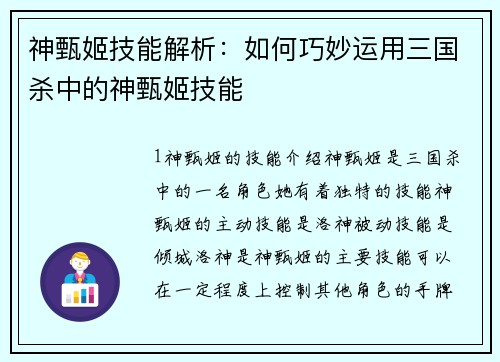 神甄姬技能解析：如何巧妙运用三国杀中的神甄姬技能

1神甄姬的技能介绍神甄姬是三国杀中的一名角色她有着独特的技能神甄姬的主动技能是洛神被动技能是倾城洛神是神甄姬的主要技能可以在一定程度上控制其他角色的手牌